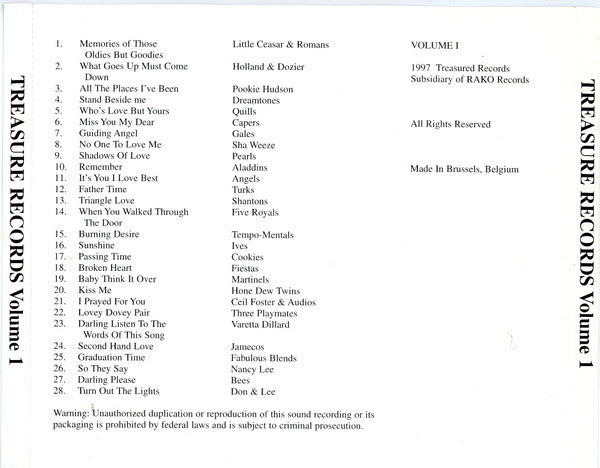 TREASURE RECORDS Volume 1

| | | |
|---|---|---|
| 1. | Memories of Those Oldies But Goodies | Little Ceasar & Romans |
| 2. | What Goes Up Must Come Down | Holland & Dozier |
| 3. | All The Places I've Been | Pookie Hudson |
| 4. | Stand Beside me | Dreamtones |
| 5. | Who's Love But Yours | Quills |
| 6. | Miss You My Dear | Capers |
| 7. | Guiding Angel | Gales |
| 8. | No One To Love Me | Sha Weeze |
| 9. | Shadows Of Love | Pearls |
| 10. | Remember | Aladdins |
| 11. | It's You I Love Best | Angels |
| 12. | Father Time | Turks |
| 13. | Triangle Love | Shantons |
| 14. | When You Walked Through The Door | Five Royals |
| 15. | Burning Desire | Tempo-Mentals |
| 16. | Sunshine | Ives |
| 17. | Passing Time | Cookies |
| 18. | Broken Heart | Fiestas |
| 19. | Baby Think It Over | Martinels |
| 20. | Kiss Me | Hone Dew Twins |
| 21. | I Prayed For You | Ceil Foster & Audios |
| 22. | Lovey Dovey Pair | Three Playmates |
| 23. | Darling Listen To The Words Of This Song | Varetta Dillard |
| 24. | Second Hand Love | Jamecos |
| 25. | Graduation Time | Fabulous Blends |
| 26. | So They Say | Nancy Lee |
| 27. | Darling Please | Bees |
| 28. | Turn Out The Lights | Don & Lee |

Warning: Unauthorized duplication or reproduction of this sound recording or its packaging is prohibited by federal laws and is subject to criminal prosecution.

VOLUME I

1997 Treasured Records
Subsidiary of RAKO Records

All Rights Reserved

Made In Brussels, Belgium

TREASURE RECORDS Volume 1